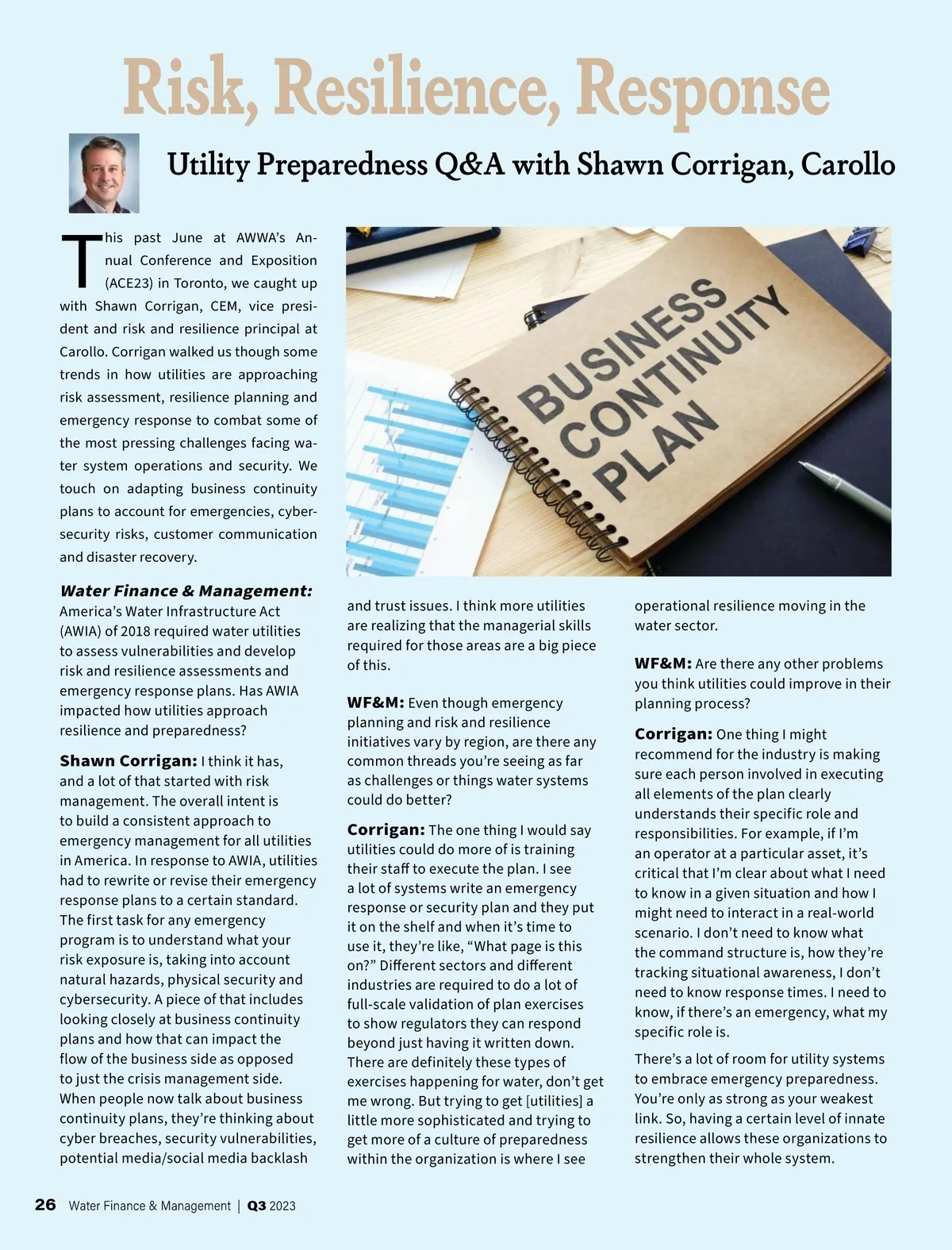 Risk, Resilience, Response

Utility Preparedness Q&A with Shawn Corrigan, Carollo

This past June at AWWA's Annual Conference and Exposition (ACE23) in Toronto, we caught up with Shawn Corrigan, CEM, vice president and risk and resilience principal at Carollo. Corrigan walked us though some trends in how utilities are approaching risk assessment, resilience planning and emergency response to combat some of the most pressing challenges facing water system operations and security. We touch on adapting business continuity plans to account for emergencies, cybersecurity risks, customer communication and disaster recovery.

BUSINESS CONTINUITY PLAN

Water Finance & Management: America's Water Infrastructure Act (AWIA) of 2018 required water utilities to assess vulnerabilities and develop risk and resilience assessments and emergency response plans. Has AWIA impacted how utilities approach resilience and preparedness?

Shawn Corrigan: I think it has, and a lot of that started with risk management. The overall intent is to build a consistent approach to emergency management for all utilities in America. In response to AWIA, utilities had to rewrite or revise their emergency response plans to a certain standard. The first task for any emergency program is to understand what your risk exposure is, taking into account natural hazards, physical security and cybersecurity. A piece of that includes looking closely at business continuity plans and how that can impact the flow of the business side as opposed to just the crisis management side. When people now talk about business continuity plans, they're thinking about cyber breaches, security vulnerabilities, potential media/social media backlash and trust issues. I think more utilities are realizing that the managerial skills required for those areas are a big piece of this.

WF&M: Even though emergency planning and risk and resilience initiatives vary by region, are there any common threads you're seeing as far as challenges or things water systems could do better?

Corrigan: The one thing I would say utilities could do more of is training their staff to execute the plan. I see a lot of systems write an emergency response or security plan and they put it on the shelf and when it's time to use it, they're like, "What page is this on?" Different sectors and different industries are required to do a lot of full-scale validation of plan exercises to show regulators they can respond beyond just having it written down. There are definitely these types of exercises happening for water, don't get me wrong. But trying to get [utilities] a little more sophisticated and trying to get more of a culture of preparedness within the organization is where I see operational resilience moving in the water sector.

WF&M: Are there any other problems you think utilities could improve in their planning process?

Corrigan: One thing I might recommend for the industry is making sure each person involved in executing all elements of the plan clearly understands their specific role and responsibilities. For example, if I'm an operator at a particular asset, it's critical that I'm clear about what I need to know in a given situation and how I might need to interact in a real-world scenario. I don't need to know what the command structure is, how they're tracking situational awareness, I don't need to know response times. I need to know, if there's an emergency, what my specific role is.

There's a lot of room for utility systems to embrace emergency preparedness. You're only as strong as your weakest link. So, having a certain level of innate resilience allows these organizations to strengthen their whole system.

26 Water Finance & Management | Q3 2023